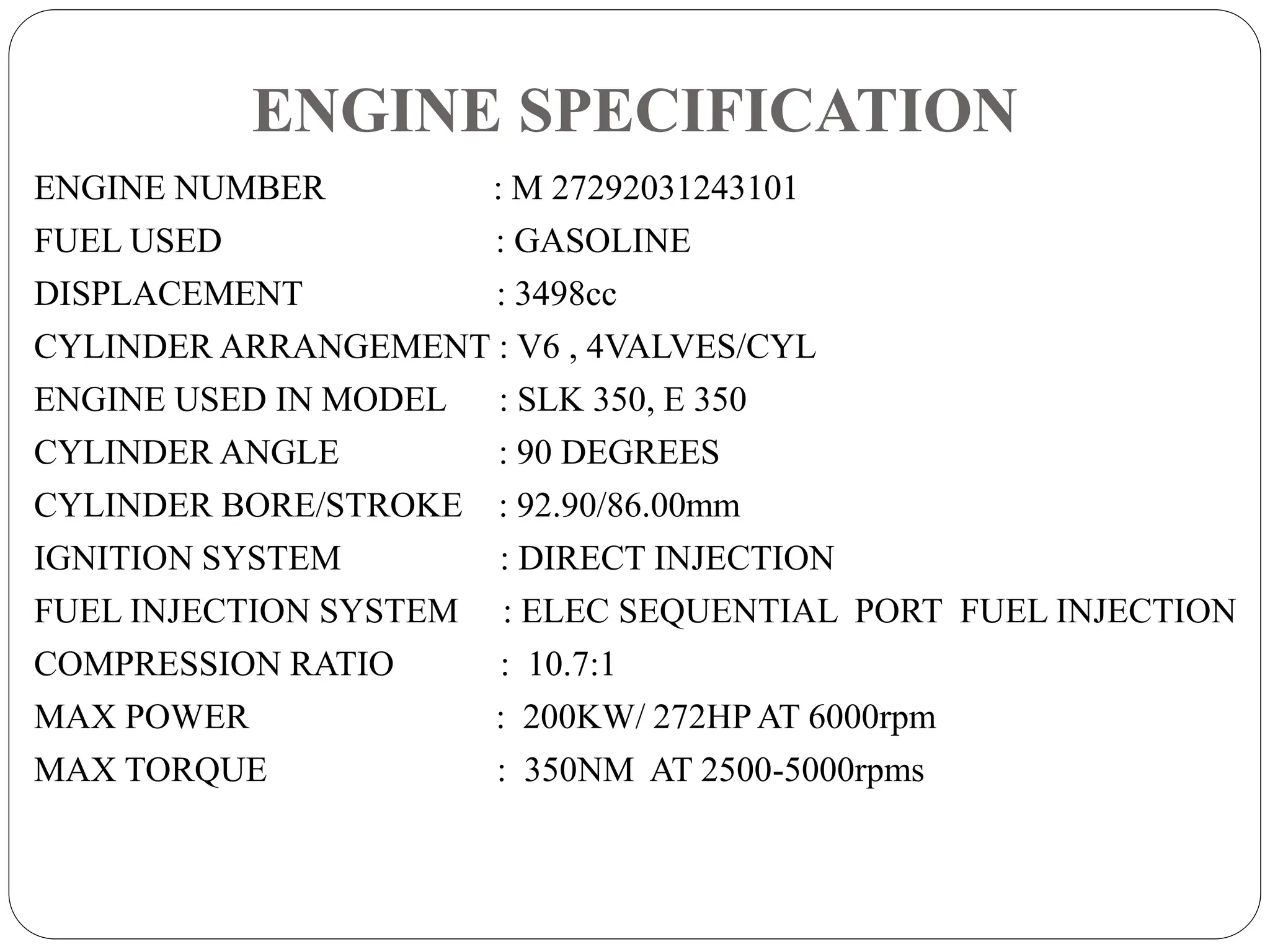 ENGINE SPECIFICATION

ENGINE NUMBER : M 27292031243101
FUEL USED : GASOLINE
DISPLACEMENT : 3498cc
CYLINDER ARRANGEMENT : V6 , 4VALVES/CYL
ENGINE USED IN MODEL : SLK 350, E 350
CYLINDER ANGLE : 90 DEGREES
CYLINDER BORE/STROKE : 92.90/86.00mm
IGNITION SYSTEM : DIRECT INJECTION
FUEL INJECTION SYSTEM : ELEC SEQUENTIAL PORT FUEL INJECTION
COMPRESSION RATIO : 10.7:1
MAX POWER : 200KW/ 272HP AT 6000rpm
MAX TORQUE : 350NM AT 2500-5000rpms